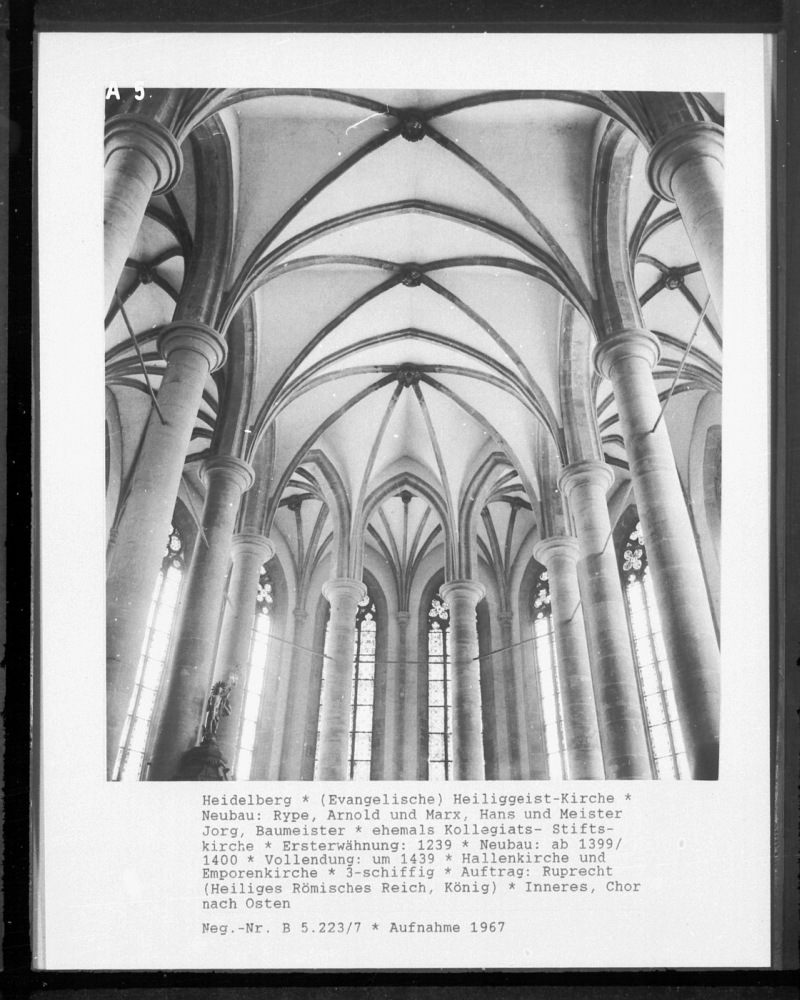 A 5

Heidelberg * (Evangelische) Heiliggeist-Kirche * Neubau: Rype, Arnold und Marx, Hans und Meister Jorg, Baumeister * ehemals Kollegiats- Stiftskirche * Ersterwähnung: 1239 * Neubau: ab 1399/ 1400 * Vollendung: um 1439 * Hallenkirche und Emporenkirche * 3-schiffig * Auftrag: Ruprecht (Heiliges Römisches Reich, König) * Inneres, Chor nach Osten

Neg.-Nr. B 5.223/7 * Aufnahme 1967